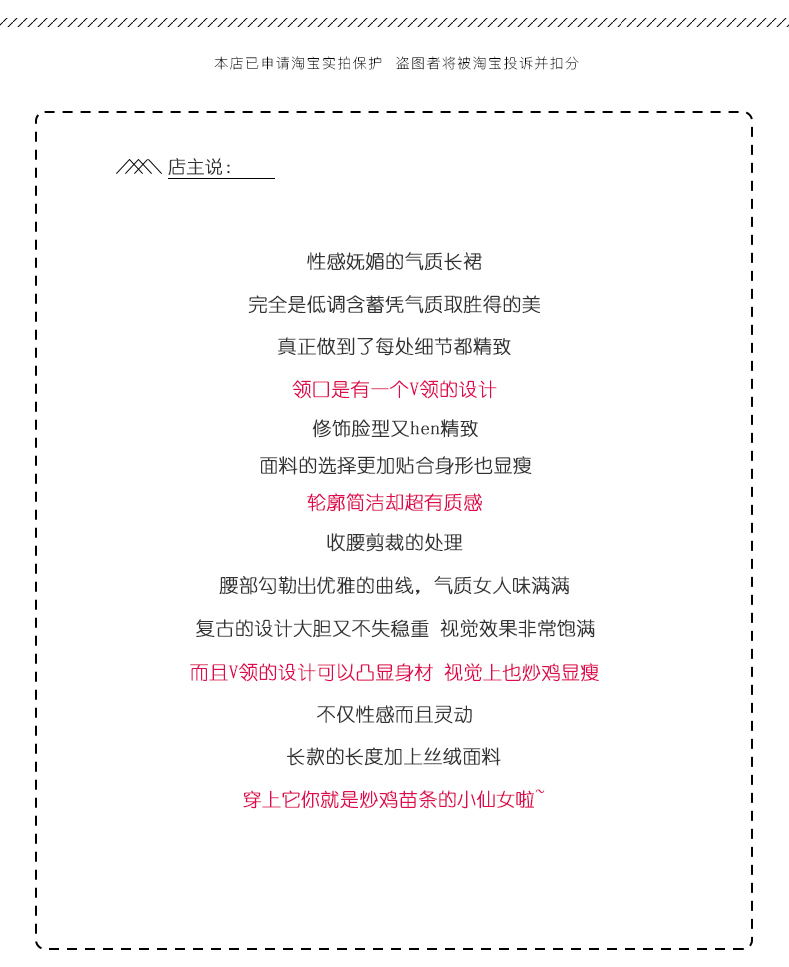 本店已申请淘宝实拍保护 盗图者将被淘宝投诉并扣分

店主说：

性感妩媚的气质长裙

完全是低调含蓄凭气质取胜得的美

真正做到了每处细节都精致

领口是有一个V领的设计

修饰脸型又hen精致

面料的选择更加贴合身形也显瘦

轮廓简洁却超有质感

收腰剪裁的处理

腰部勾勒出优雅的曲线，气质女人味满满

复古的设计大胆又不失稳重 视觉效果非常饱满

而且V领的设计可以凸显身材 视觉上也炒鸡显瘦

不仅性感而且灵动

长款的长度加上丝绒面料

穿上它你就是炒鸡苗条的小仙女啦~